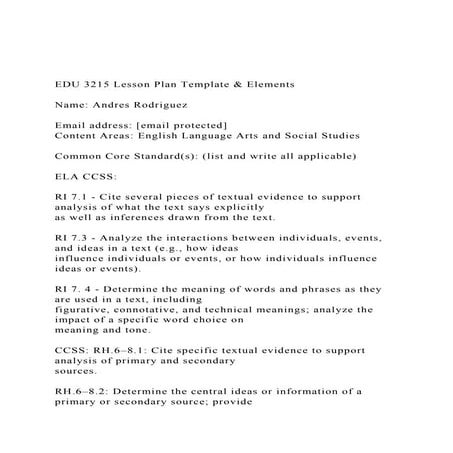 EDU 3215 Lesson Plan Template & Elements

Name: Andres Rodriguez

Email address: [email protected]
Content Areas: English Language Arts and Social Studies

Common Core Standard(s): (list and write all applicable)

ELA CCSS:

RI 7.1 - Cite several pieces of textual evidence to support analysis of what the text says explicitly as well as inferences drawn from the text.

RI 7.3 - Analyze the interactions between individuals, events, and ideas in a text (e.g., how ideas influence individuals or events, or how individuals influence ideas or events).

RI 7. 4 - Determine the meaning of words and phrases as they are used in a text, including figurative, connotative, and technical meanings; analyze the impact of a specific word choice on meaning and tone.

CCSS: RH.6–8.1: Cite specific textual evidence to support analysis of primary and secondary sources.

RH.6–8.2: Determine the central ideas or information of a primary or secondary source; provide